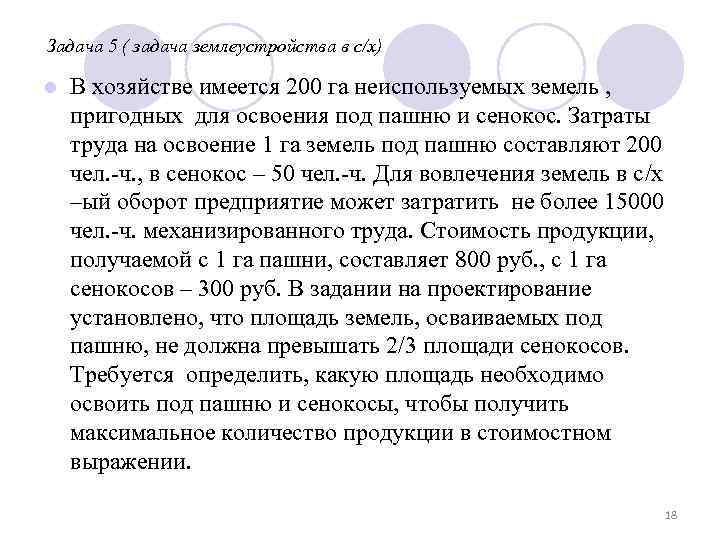 Задача 5 ( задача землеустройства в с/х)

В хозяйстве имеется 200 га неиспользуемых земель , пригодных для освоения под пашню и сенокос. Затраты труда на освоение 1 га земель под пашню составляют 200 чел.-ч., в сенокос – 50 чел.-ч. Для вовлечения земель в с/х –ый оборот предприятие может затратить не более 15000 чел.-ч. механизированного труда. Стоимость продукции, получаемой с 1 га пашни, составляет 800 руб., с 1 га сенокосов – 300 руб. В задании на проектирование установлено, что площадь земель, осваиваемых под пашню, не должна превышать 2/3 площади сенокосов. Требуется определить, какую площадь необходимо освоить под пашню и сенокосы, чтобы получить максимальное количество продукции в стоимостном выражении.

18